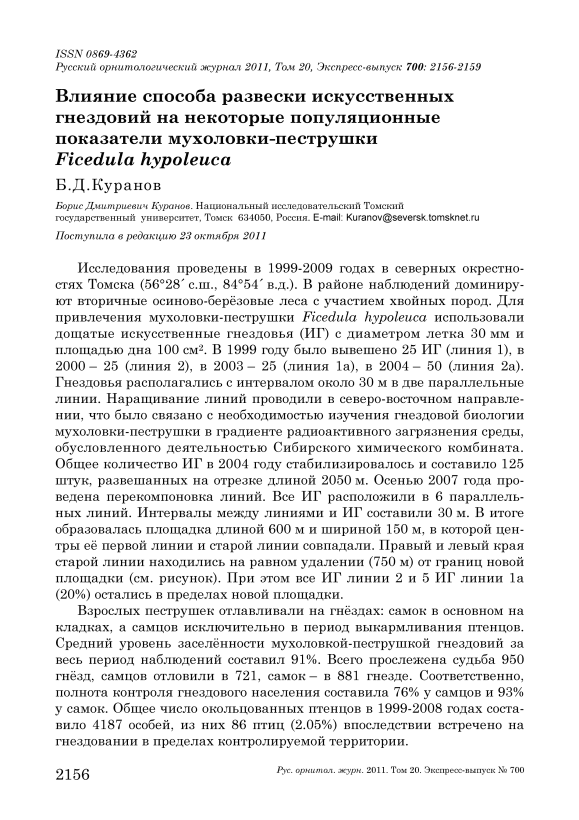 ISSN 0869-4362
Русский орнитологический журнал 2011, Том 20, Экспресс-выпуск 700: 2156-2159

Влияние способа развески искусственных гнездовий на некоторые популяционные показатели мухоловки-пеструшки Ficedula hypoleuca

Б.Д.Куранов

Борис Дмитриевич Куранов. Национальный исследовательский Томский государственный университет, Томск 634050, Россия. E-mail: Kuranov@seversk.tomsknet.ru

Поступила в редакцию 23 октября 2011

Исследования проведены в 1999-2009 годах в северных окрестностях Томска (56°28´ с.ш., 84°54´ в.д.). В районе наблюдений доминируют вторичные осиново-берёзовые леса с участием хвойных пород. Для привлечения мухоловки-пеструшки Ficedula hypoleuca использовали дощатые искусственные гнездовья (ИГ) с диаметром летка 30 мм и площадью дна 100 см². В 1999 году было вывешено 25 ИГ (линия 1), в 2000 – 25 (линия 2), в 2003 – 25 (линия 1а), в 2004 – 50 (линия 2а). Гнездовья располагались с интервалом около 30 м в две параллельные линии. Наращивание линий проводили в северо-восточном направлении, что было связано с необходимостью изучения гнездовой биологии мухоловки-пеструшки в градиенте радиоактивного загрязнения среды, обусловленного деятельностью Сибирского химического комбината. Общее количество ИГ в 2004 году стабилизировалось и составило 125 штук, развешанных на отрезке длиной 2050 м. Осенью 2007 года проведена перекомпоновка линий. Все ИГ расположили в 6 параллельных линий. Интервалы между линиями и ИГ составили 30 м. В итоге образовалась площадка длиной 600 м и шириной 150 м, в которой центры её первой линии и старой линии совпадали. Правый и левый края старой линии находились на равном удалении (750 м) от границ новой площадки (см. рисунок). При этом все ИГ линии 2 и 5 ИГ линии 1а (20%) остались в пределах новой площадки.

Взрослых пеструшек отлавливали на гнёздах: самок в основном на кладках, а самцов исключительно в период выкармливания птенцов. Средний уровень заселённости мухоловкой-пеструшкой гнездовий за весь период наблюдений составил 91%. Всего прослежена судьба 950 гнёзд, самцов отловили в 721, самок – в 881 гнезде. Соответственно, полнота контроля гнездового населения составила 76% у самцов и 93% у самок. Общее число окольцованных птенцов в 1999-2008 годах составило 4187 особей, из них 86 птиц (2.05%) впоследствии встречено на гнездовании в пределах контролируемой территории.

2156 Рус. орнитол. журн. 2011. Том 20. Экспресс-выпуск № 700